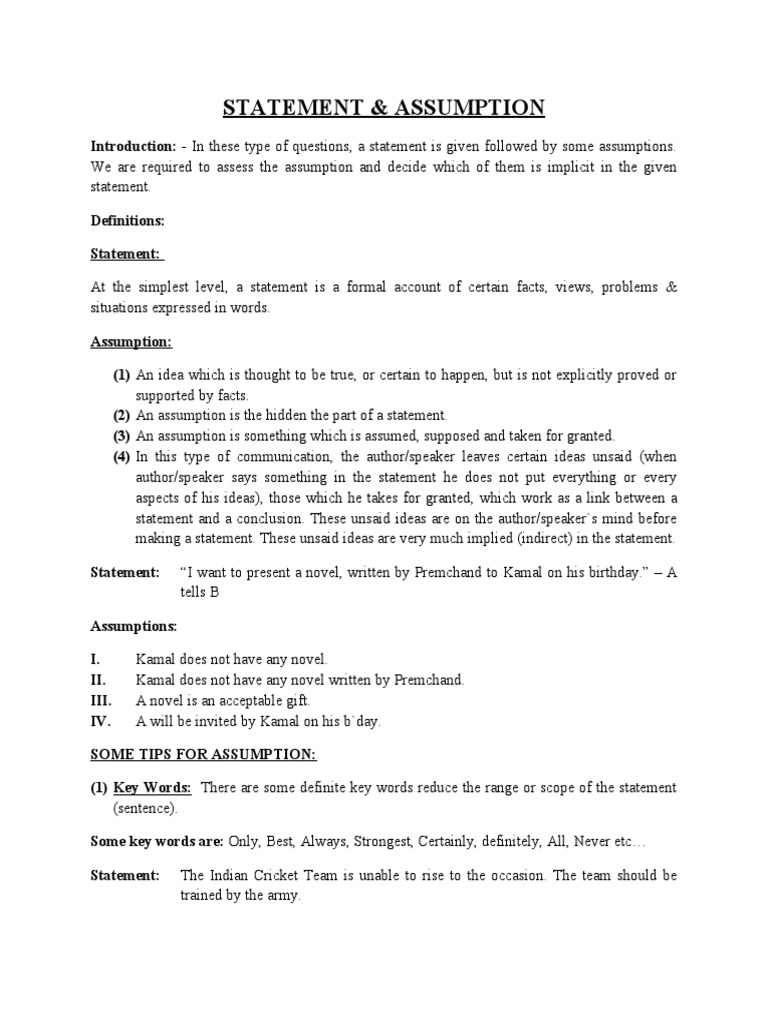 STATEMENT & ASSUMPTION

Introduction: - In these type of questions, a statement is given followed by some assumptions. We are required to assess the assumption and decide which of them is implicit in the given statement.

Definitions:

Statement:

At the simplest level, a statement is a formal account of certain facts, views, problems & situations expressed in words.

Assumption:

(1) An idea which is thought to be true, or certain to happen, but is not explicitly proved or supported by facts.
(2) An assumption is the hidden the part of a statement.
(3) An assumption is something which is assumed, supposed and taken for granted.
(4) In this type of communication, the author/speaker leaves certain ideas unsaid (when author/speaker says something in the statement he does not put everything or every aspects of his ideas), those which he takes for granted, which work as a link between a statement and a conclusion. These unsaid ideas are on the author/speaker`s mind before making a statement. These unsaid ideas are very much implied (indirect) in the statement.

Statement: "I want to present a novel, written by Premchand to Kamal on his birthday." – A tells B

Assumptions:

I. Kamal does not have any novel.
II. Kamal does not have any novel written by Premchand.
III. A novel is an acceptable gift.
IV. A will be invited by Kamal on his b`day.

SOME TIPS FOR ASSUMPTION:

(1) Key Words: There are some definite key words reduce the range or scope of the statement (sentence).

Some key words are: Only, Best, Always, Strongest, Certainly, definitely, All, Never etc…

Statement: The Indian Cricket Team is unable to rise to the occasion. The team should be trained by the army.